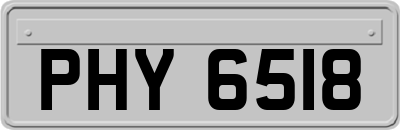 PHY 6518